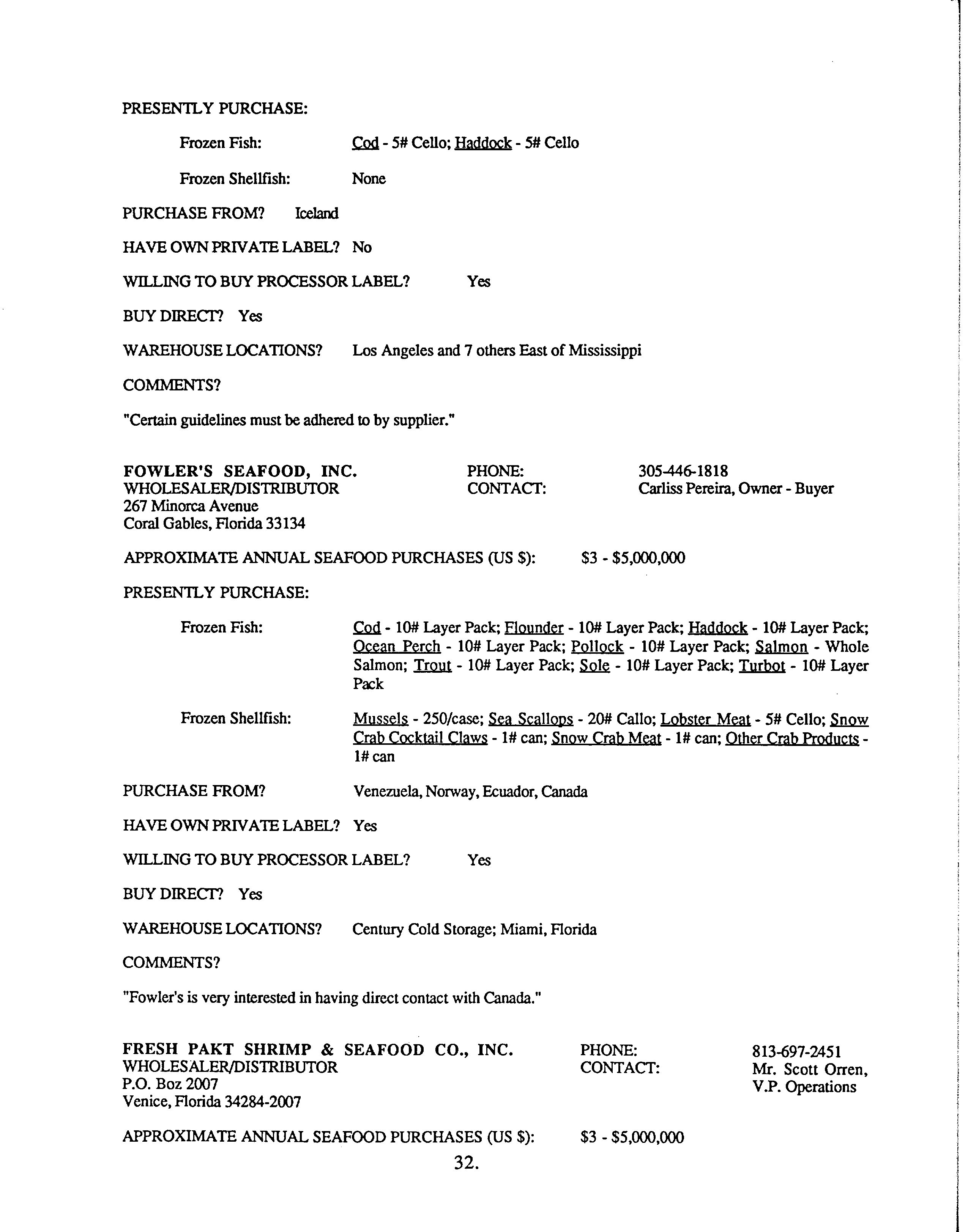 PRESENTLY PURCHASE:

Frozen Fish: Cod - 5# Cello; Haddock - 5# Cello

Frozen Shellfish: None

PURCHASE FROM? Iceland

HAVE OWN PRIVATE LABEL? No

WILLING TO BUY PROCESSOR LABEL? Yes

BUY DIRECT? Yes

WAREHOUSE LOCATIONS? Los Angeles and 7 others East of Mississippi

COMMENTS?

"Certain guidelines must be adhered to by supplier."

FOWLER'S SEAFOOD, INC.
WHOLESALER/DISTRIBUTOR
267 Minorca Avenue
Coral Gables, Florida 33134

PHONE: 305-446-1818
CONTACT: Carliss Pereira, Owner - Buyer

APPROXIMATE ANNUAL SEAFOOD PURCHASES (US $): $3 - $5,000,000

PRESENTLY PURCHASE:

Frozen Fish: Cod - 10# Layer Pack; Flounder - 10# Layer Pack; Haddock - 10# Layer Pack; Ocean Perch - 10# Layer Pack; Pollock - 10# Layer Pack; Salmon - Whole Salmon; Trout - 10# Layer Pack; Sole - 10# Layer Pack; Turbot - 10# Layer Pack

Frozen Shellfish: Mussels - 250/case; Sea Scallops - 20# Callo; Lobster Meat - 5# Cello; Snow Crab Cocktail Claws - 1# can; Snow Crab Meat - 1# can; Other Crab Products - 1# can

PURCHASE FROM? Venezuela, Norway, Ecuador, Canada

HAVE OWN PRIVATE LABEL? Yes

WILLING TO BUY PROCESSOR LABEL? Yes

BUY DIRECT? Yes

WAREHOUSE LOCATIONS? Century Cold Storage; Miami, Florida

COMMENTS?

"Fowler's is very interested in having direct contact with Canada."

FRESH PAKT SHRIMP & SEAFOOD CO., INC.
WHOLESALER/DISTRIBUTOR
P.O. Boz 2007
Venice, Florida 34284-2007

PHONE: 813-697-2451
CONTACT: Mr. Scott Orren, V.P. Operations

APPROXIMATE ANNUAL SEAFOOD PURCHASES (US $): $3 - $5,000,000

32.